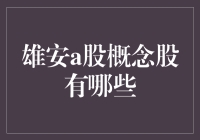 雄安a股概念股有哪些